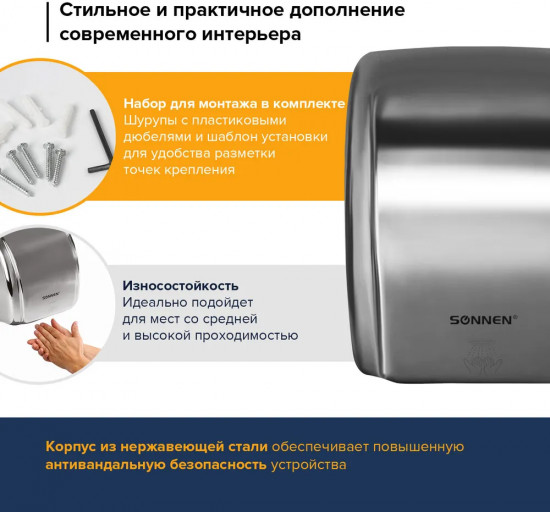 Стильное и практичное дополнение современного интерьера

Набор для монтажа в комплекте
Шурупы с пластиковыми дюбелями и шаблон установки для удобства разметки точек крепления

SONNEN

Износостойкость
Идеально подойдет для мест со средней и высокой проходимостью

SONNEN®

Корпус из нержавеющей стали обеспечивает повышенную антивандальную безопасность устройства